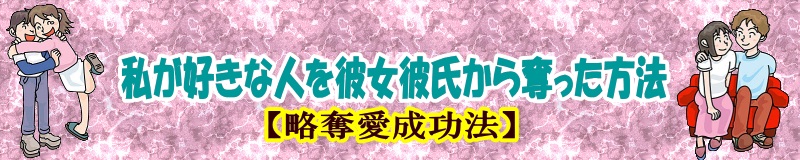 私が好きな人を彼女彼氏から奪った方法

【略奪愛成功法】